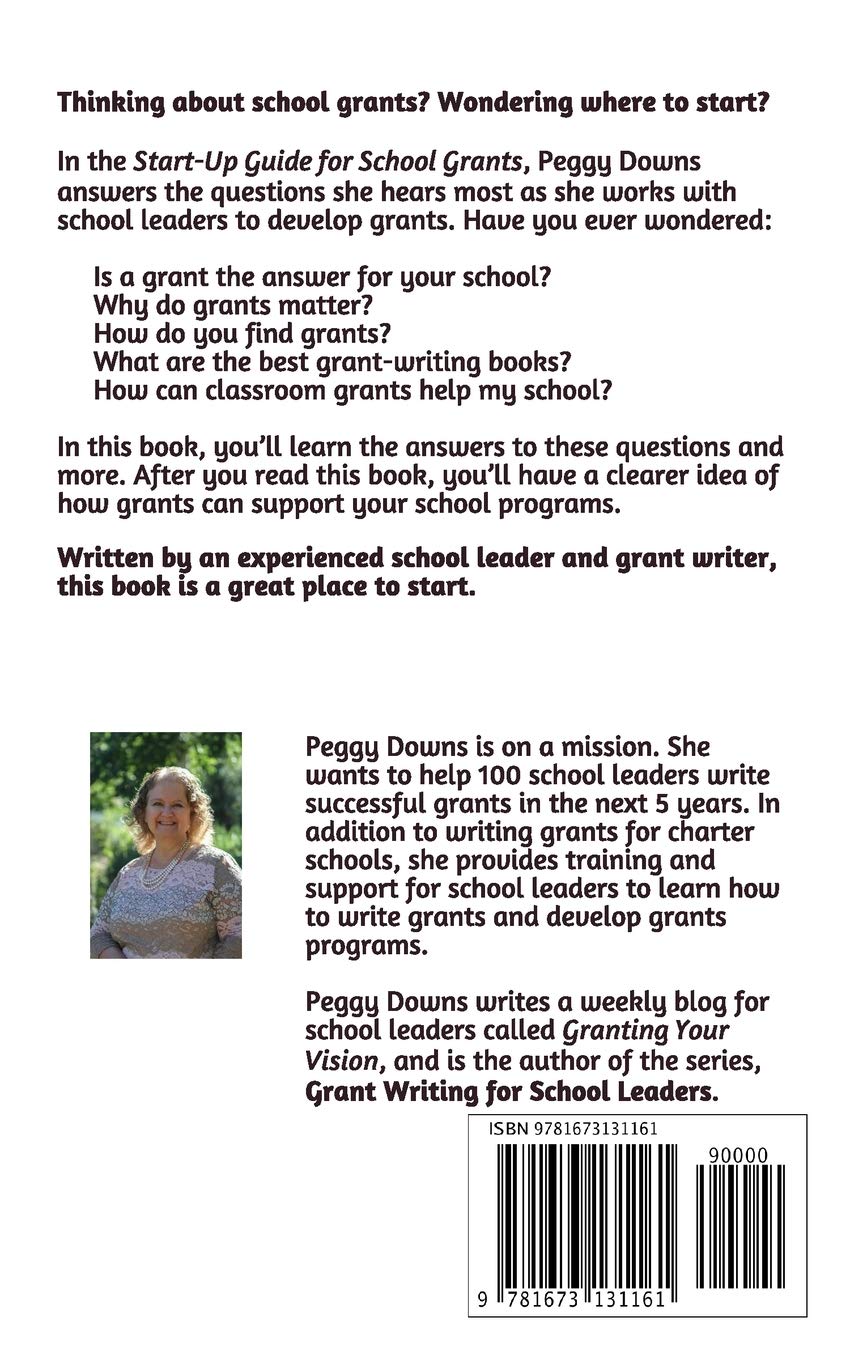 Thinking about school grants? Wondering where to start?

In the Start-Up Guide for School Grants, Peggy Downs answers the questions she hears most as she works with school leaders to develop grants. Have you ever wondered:

Is a grant the answer for your school?
Why do grants matter?
How do you find grants?
What are the best grant-writing books?
How can classroom grants help my school?

In this book, you'll learn the answers to these questions and more. After you read this book, you'll have a clearer idea of how grants can support your school programs.

Written by an experienced school leader and grant writer, this book is a great place to start.

Peggy Downs is on a mission. She wants to help 100 school leaders write successful grants in the next 5 years. In addition to writing grants for charter schools, she provides training and support for school leaders to learn how to write grants and develop grants programs.

Peggy Downs writes a weekly blog for school leaders called Granting Your Vision, and is the author of the series, Grant Writing for School Leaders.

ISBN 9781673131161

90000

9 781673 131161